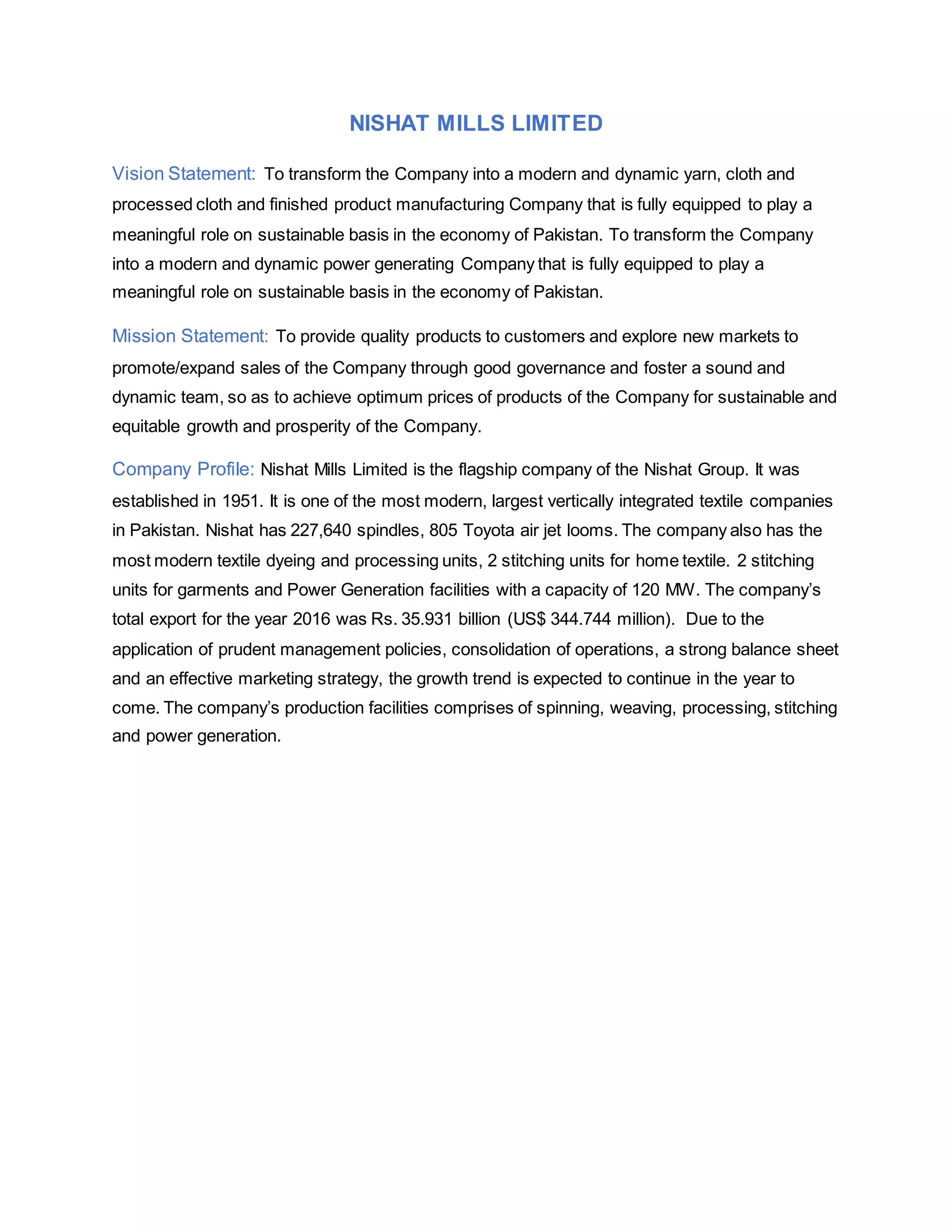 NISHAT MILLS LIMITED

Vision Statement: To transform the Company into a modern and dynamic yarn, cloth and processed cloth and finished product manufacturing Company that is fully equipped to play a meaningful role on sustainable basis in the economy of Pakistan. To transform the Company into a modern and dynamic power generating Company that is fully equipped to play a meaningful role on sustainable basis in the economy of Pakistan.

Mission Statement: To provide quality products to customers and explore new markets to promote/expand sales of the Company through good governance and foster a sound and dynamic team, so as to achieve optimum prices of products of the Company for sustainable and equitable growth and prosperity of the Company.

Company Profile: Nishat Mills Limited is the flagship company of the Nishat Group. It was established in 1951. It is one of the most modern, largest vertically integrated textile companies in Pakistan. Nishat has 227,640 spindles, 805 Toyota air jet looms. The company also has the most modern textile dyeing and processing units, 2 stitching units for home textile. 2 stitching units for garments and Power Generation facilities with a capacity of 120 MW. The company's total export for the year 2016 was Rs. 35.931 billion (US$ 344.744 million). Due to the application of prudent management policies, consolidation of operations, a strong balance sheet and an effective marketing strategy, the growth trend is expected to continue in the year to come. The company's production facilities comprises of spinning, weaving, processing, stitching and power generation.